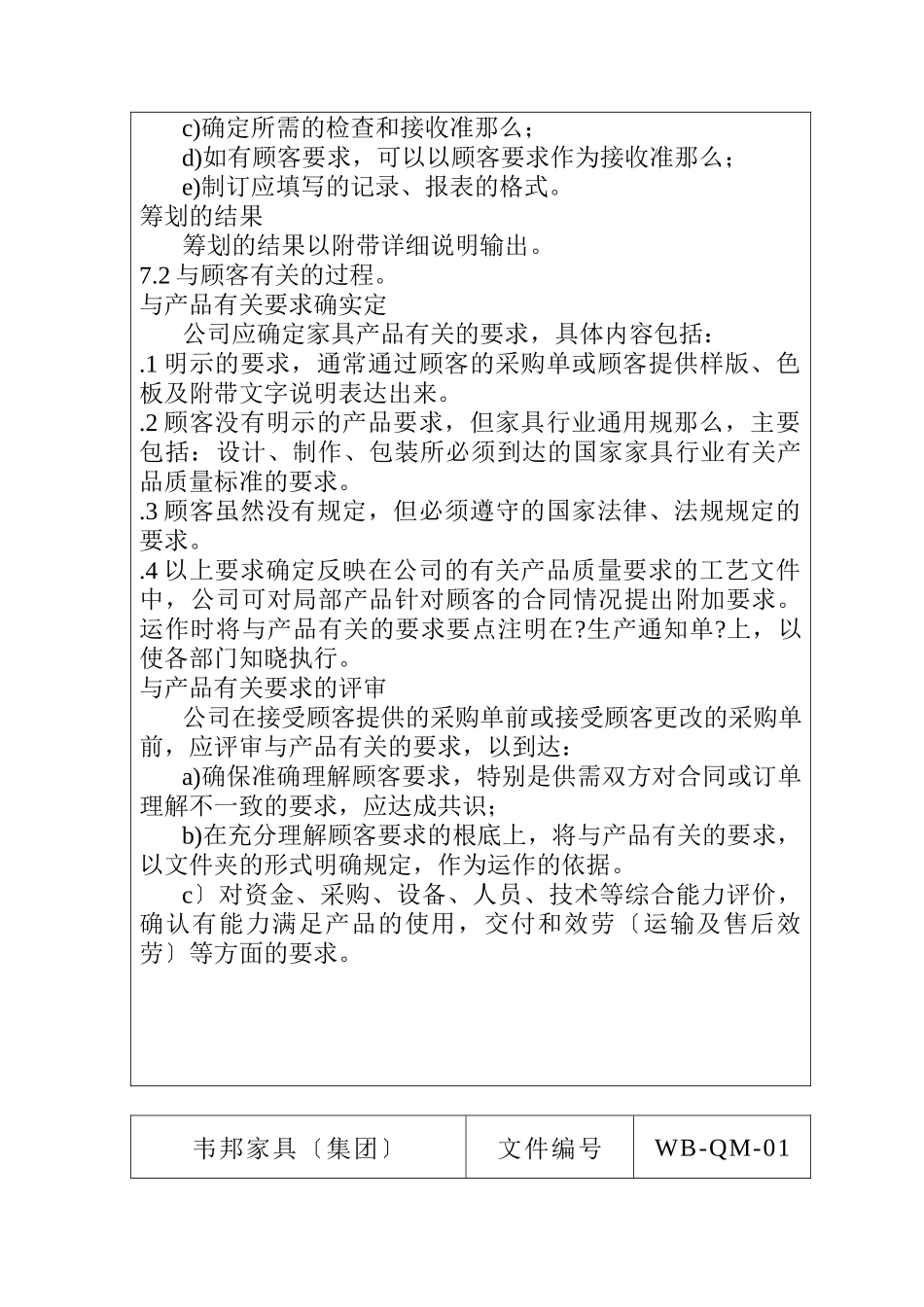 c)确定所需的检查和接收准那么；

d)如有顾客要求，可以以顾客要求作为接收准那么；

e)制订应填写的记录、报表的格式。

筹划的结果

筹划的结果以附带详细说明输出。

7.2 与顾客有关的过程。

与产品有关要求确实定

公司应确定家具产品有关的要求，具体内容包括：

.1 明示的要求，通常通过顾客的采购单或顾客提供样版、色板及附带文字说明表达出来。

.2 顾客没有明示的产品要求，但家具行业通用规那么，主要包括：设计、制作、包装所必须到达的国家家具行业有关产品质量标准的要求。

.3 顾客虽然没有规定，但必须遵守的国家法律、法规规定的要求。

.4 以上要求确定反映在公司的有关产品质量要求的工艺文件中，公司可对局部产品针对顾客的合同情况提出附加要求。运作时将与产品有关的要求要点注明在?生产通知单?上，以使各部门知晓执行。

与产品有关要求的评审

公司在接受顾客提供的采购单前或接受顾客更改的采购单前，应评审与产品有关的要求，以到达：

a)确保准确理解顾客要求，特别是供需双方对合同或订单理解不一致的要求，应达成共识；

b)在充分理解顾客要求的根底上，将与产品有关的要求，以文件夹的形式明确规定，作为运作的依据。

c〕对资金、采购、设备、人员、技术等综合能力评价，确认有能力满足产品的使用，交付和效劳〔运输及售后效劳〕等方面的要求。

| 韦邦家具〔集团〕 | 文件编号 | WB-QM-01 |
|---|---|---|